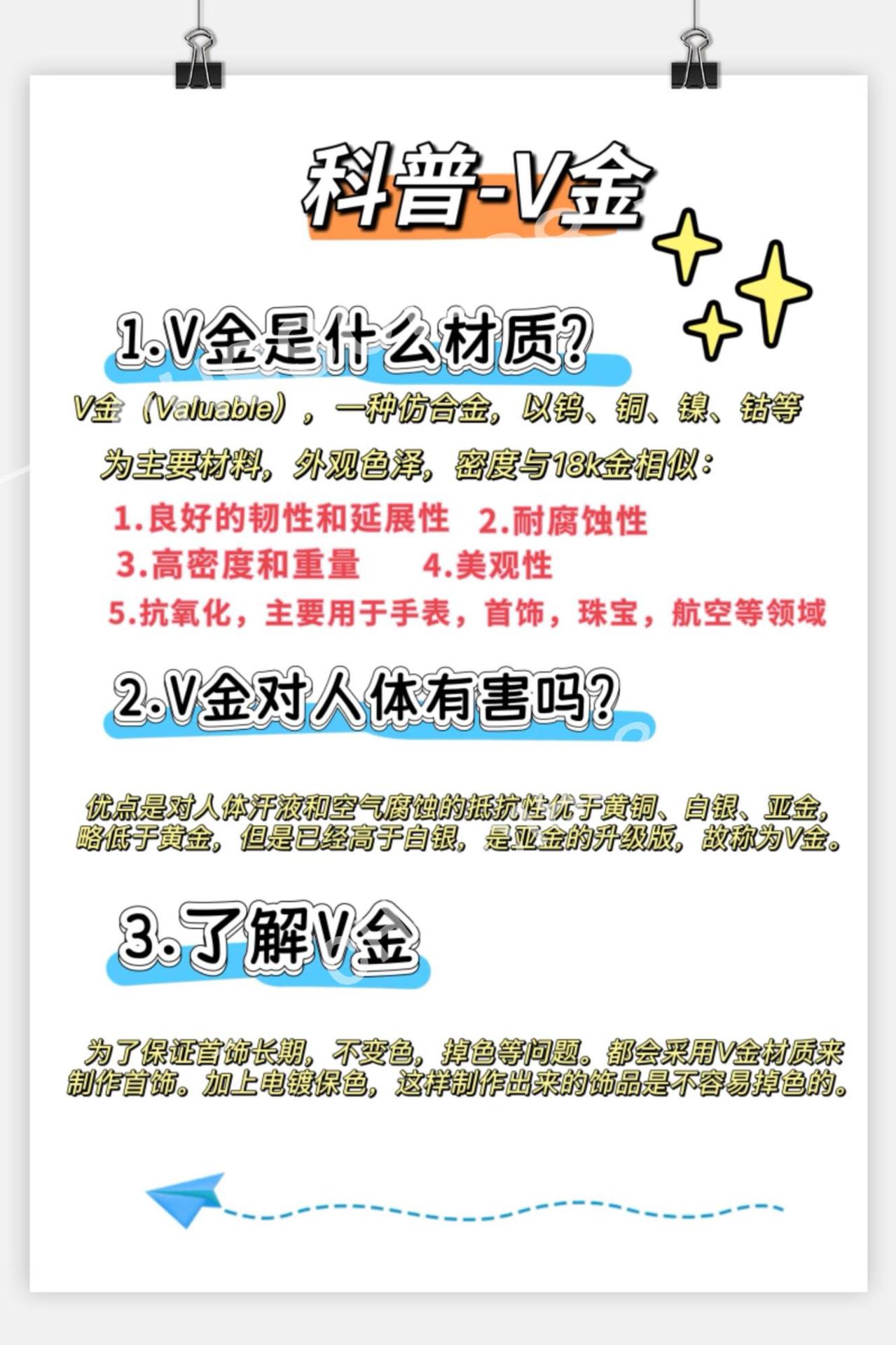 科普-V金

1.V金是什么材质?

V金（Valuable），一种仿合金，以钨、铜、镍、钴等为主要材料，外观色泽，密度与18k金相似：

1.良好的韧性和延展性 2.耐腐蚀性
3.高密度和重量 4.美观性
5.抗氧化，主要用于手表，首饰，珠宝，航空等领域

2.V金对人体有害吗?

优点是对人体汗液和空气腐蚀的抵抗性优于黄铜、白银、亚金，略低于黄金，但是已经高于白银，是亚金的升级版，故称为V金。

3.了解V金

为了保证首饰长期，不变色，掉色等问题。都会采用V金材质来制作首饰。加上电镀保色，这样制作出来的饰品是不容易掉色的。